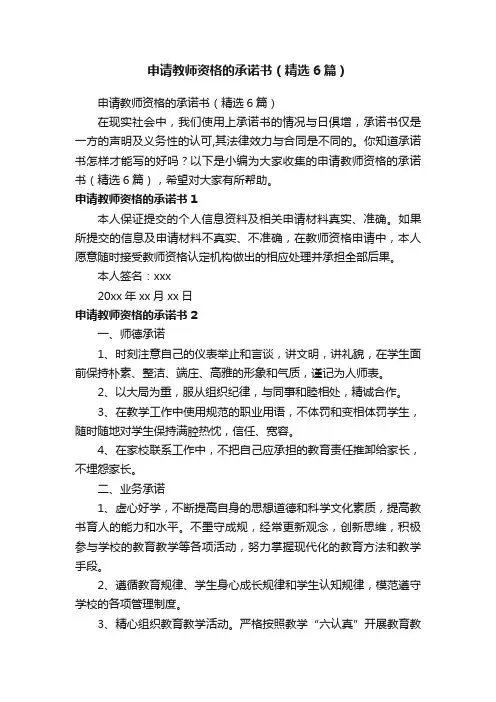 申请教师资格的承诺书（精选6篇）

申请教师资格的承诺书（精选6篇）

在现实社会中，我们使用上承诺书的情况与日俱增，承诺书仅是一方的声明及义务性的认可,其法律效力与合同是不同的。你知道承诺书怎样才能写的好吗？以下是小编为大家收集的申请教师资格的承诺书（精选6篇），希望对大家有所帮助。

申请教师资格的承诺书1

本人保证提交的个人信息资料及相关申请材料真实、准确。如果所提交的信息及申请材料不真实、不准确，在教师资格申请中，本人愿意随时接受教师资格认定机构做出的相应处理并承担全部后果。

本人签名：xxx

20xx年xx月xx日

申请教师资格的承诺书2

一、师德承诺

1、时刻注意自己的仪表举止和言谈，讲文明，讲礼貌，在学生面前保持朴素、整洁、端庄、高雅的形象和气质，谨记为人师表。

2、以大局为重，服从组织纪律，与同事和睦相处，精诚合作。

3、在教学工作中使用规范的职业用语，不体罚和变相体罚学生，随时随地对学生保持满腔热忱，信任、宽容。

4、在家校联系工作中，不把自己应承担的教育责任推卸给家长，不埋怨家长。

二、业务承诺

1、虚心好学，不断提高自身的思想道德和科学文化素质，提高教书育人的能力和水平。不墨守成规，经常更新观念，创新思维，积极参与学校的教育教学等各项活动，努力掌握现代化的教育方法和教学手段。

2、遵循教育规律、学生身心成长规律和学生认知规律，模范遵守学校的各项管理制度。

3、精心组织教育教学活动。严格按照教学“六认真”开展教育教